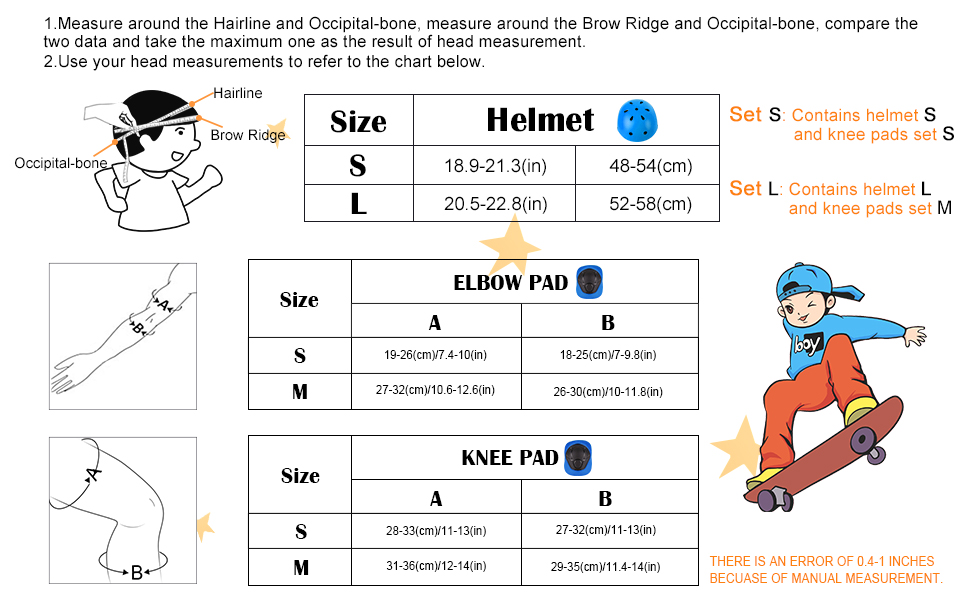 1.Measure around the Hairline and Occipital-bone, measure around the Brow Ridge and Occipital-bone, compare the two data and take the maximum one as the result of head measurement.
2.Use your head measurements to refer to the chart below.

Hairline
Brow Ridge
Occipital-bone

| Size | Helmet | |
|---|---|---|
| S | 18.9-21.3(in) | 48-54(cm) |
| L | 20.5-22.8(in) | 52-58(cm) |

Set S: Contains helmet S and knee pads set S

Set L: Contains helmet L and knee pads set M

A
B

| Size | ELBOW PAD | |
|---|---|---|
| | A | B |
| S | 19-26(cm)/7.4-10(in) | 18-25(cm)/7-9.8(in) |
| M | 27-32(cm)/10.6-12.6(in) | 26-30(cm)/10-11.8(in) |

boy

A
B

| Size | KNEE PAD | |
|---|---|---|
| | A | B |
| S | 28-33(cm)/11-13(in) | 27-32(cm)/11-13(in) |
| M | 31-36(cm)/12-14(in) | 29-35(cm)/11.4-14(in) |

THERE IS AN ERROR OF 0.4-1 INCHES BECUASE OF MANUAL MEASUREMENT.